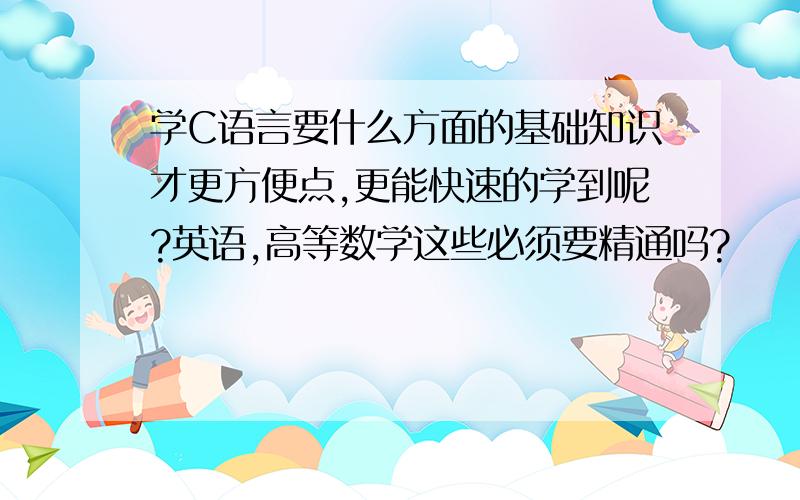 学C语言要什么方面的基础知识才更方便点,更能快速的学到呢?英语,高等数学这些必须要精通吗?